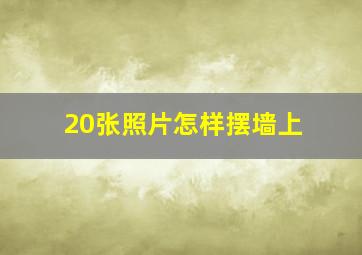 20张照片怎样摆墙上